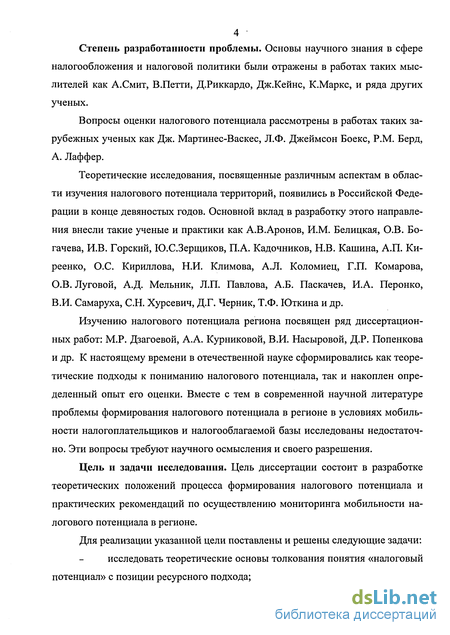 4

Степень разработанности проблемы. Основы научного знания в сфере налогообложения и налоговой политики были отражены в работах таких мыслителей как А.Смит, В.Петти, Д.Риккардо, Дж.Кейнс, К.Маркс, и ряда других ученых.

Вопросы оценки налогового потенциала рассмотрены в работах таких зарубежных ученых как Дж. Мартинес-Васкес, Л.Ф. Джеймсон Боекс, Р.М. Берд, А. Лаффер.

Теоретические исследования, посвященные различным аспектам в области изучения налогового потенциала территорий, появились в Российской Федерации в конце девяностых годов. Основной вклад в разработку этого направления внесли такие ученые и практики как А.В.Аронов, И.М. Белицкая, О.В. Богачева, И.В. Горский, Ю.С.Зерщиков, П.А. Кадочников, Н.В. Кашина, А.П. Киреенко, О.С. Кириллова, Н.И. Климова, А.Л. Коломиец, Г.П. Комарова, О.В. Луговой, А.Д. Мельник, Л.П. Павлова, А.Б. Паскачев, И.А. Перонко, В.И. Самаруха, С.Н. Хурсевич, Д.Г. Черник, Т.Ф. Юткина и др.

Изучению налогового потенциала региона посвящен ряд диссертационных работ: М.Р. Дзагоевой, А.А. Курниковой, В.И. Насыровой, Д.Р. Попенкова и др. К настоящему времени в отечественной науке сформировались как теоретические подходы к пониманию налогового потенциала, так и накоплен определенный опыт его оценки. Вместе с тем в современной научной литературе проблемы формирования налогового потенциала в регионе в условиях мобильности налогоплательщиков и налогооблагаемой базы исследованы недостаточно. Эти вопросы требуют научного осмысления и своего разрешения.

Цель и задачи исследования. Цель диссертации состоит в разработке теоретических положений процесса формирования налогового потенциала и практических рекомендаций по осуществлению мониторинга мобильности налогового потенциала в регионе.

Для реализации указанной цели поставлены и решены следующие задачи:

– исследовать теоретические основы толкования понятия «налоговый потенциал» с позиции ресурсного подхода;

dsLib.net
библиотека диссертаций